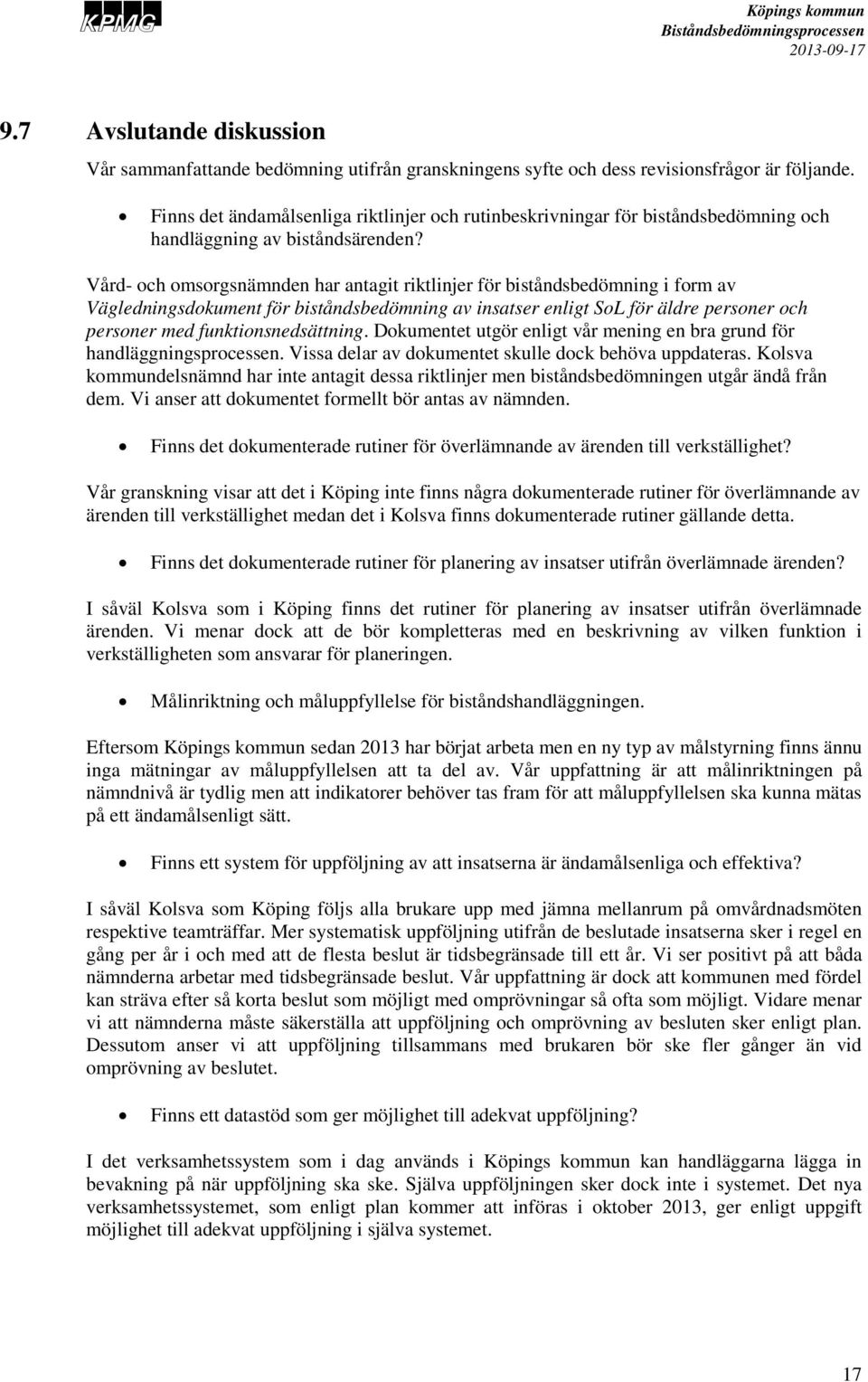 KPMG

Köpings kommun
Biståndsbedömningsprocessen
2013-09-17

9.7 Avslutande diskussion

Vår sammanfattande bedömning utifrån granskningens syfte och dess revisionsfrågor är följande.

• Finns det ändamålsenliga riktlinjer och rutinbeskrivningar för biståndsbedömning och handläggning av biståndsärenden?

Vård- och omsorgsnämnden har antagit riktlinjer för biståndsbedömning i form av Vägledningsdokument för biståndsbedömning av insatser enligt SoL för äldre personer och personer med funktionsnedsättning. Dokumentet utgör enligt vår mening en bra grund för handläggningsprocessen. Vissa delar av dokumentet skulle dock behöva uppdateras. Kolsva kommundelsnämnd har inte antagit dessa riktlinjer men biståndsbedömningen utgår ändå från dem. Vi anser att dokumentet formellt bör antas av nämnden.

• Finns det dokumenterade rutiner för överlämnande av ärenden till verkställighet?

Vår granskning visar att det i Köping inte finns några dokumenterade rutiner för överlämnande av ärenden till verkställighet medan det i Kolsva finns dokumenterade rutiner gällande detta.

• Finns det dokumenterade rutiner för planering av insatser utifrån överlämnade ärenden?

I såväl Kolsva som i Köping finns det rutiner för planering av insatser utifrån överlämnade ärenden. Vi menar dock att de bör kompletteras med en beskrivning av vilken funktion i verkställigheten som ansvarar för planeringen.

• Målinriktning och måluppfyllelse för biståndshandläggningen.

Eftersom Köpings kommun sedan 2013 har börjat arbeta men en ny typ av målstyrning finns ännu inga mätningar av måluppfyllelsen att ta del av. Vår uppfattning är att målinriktningen på nämndnivå är tydlig men att indikatorer behöver tas fram för att måluppfyllelsen ska kunna mätas på ett ändamålsenligt sätt.

• Finns ett system för uppföljning av att insatserna är ändamålsenliga och effektiva?

I såväl Kolsva som Köping följs alla brukare upp med jämna mellanrum på omvårdnadsmöten respektive teamträffar. Mer systematisk uppföljning utifrån de beslutade insatserna sker i regel en gång per år i och med att de flesta beslut är tidsbegränsade till ett år. Vi ser positivt på att båda nämnderna arbetar med tidsbegränsade beslut. Vår uppfattning är dock att kommunen med fördel kan sträva efter så korta beslut som möjligt med omprövningar så ofta som möjligt. Vidare menar vi att nämnderna måste säkerställa att uppföljning och omprövning av besluten sker enligt plan. Dessutom anser vi att uppföljning tillsammans med brukaren bör ske fler gånger än vid omprövning av beslutet.

• Finns ett datastöd som ger möjlighet till adekvat uppföljning?

I det verksamhetssystem som i dag används i Köpings kommun kan handläggarna lägga in bevakning på när uppföljning ska ske. Själva uppföljningen sker dock inte i systemet. Det nya verksamhetssystemet, som enligt plan kommer att införas i oktober 2013, ger enligt uppgift möjlighet till adekvat uppföljning i själva systemet.

17